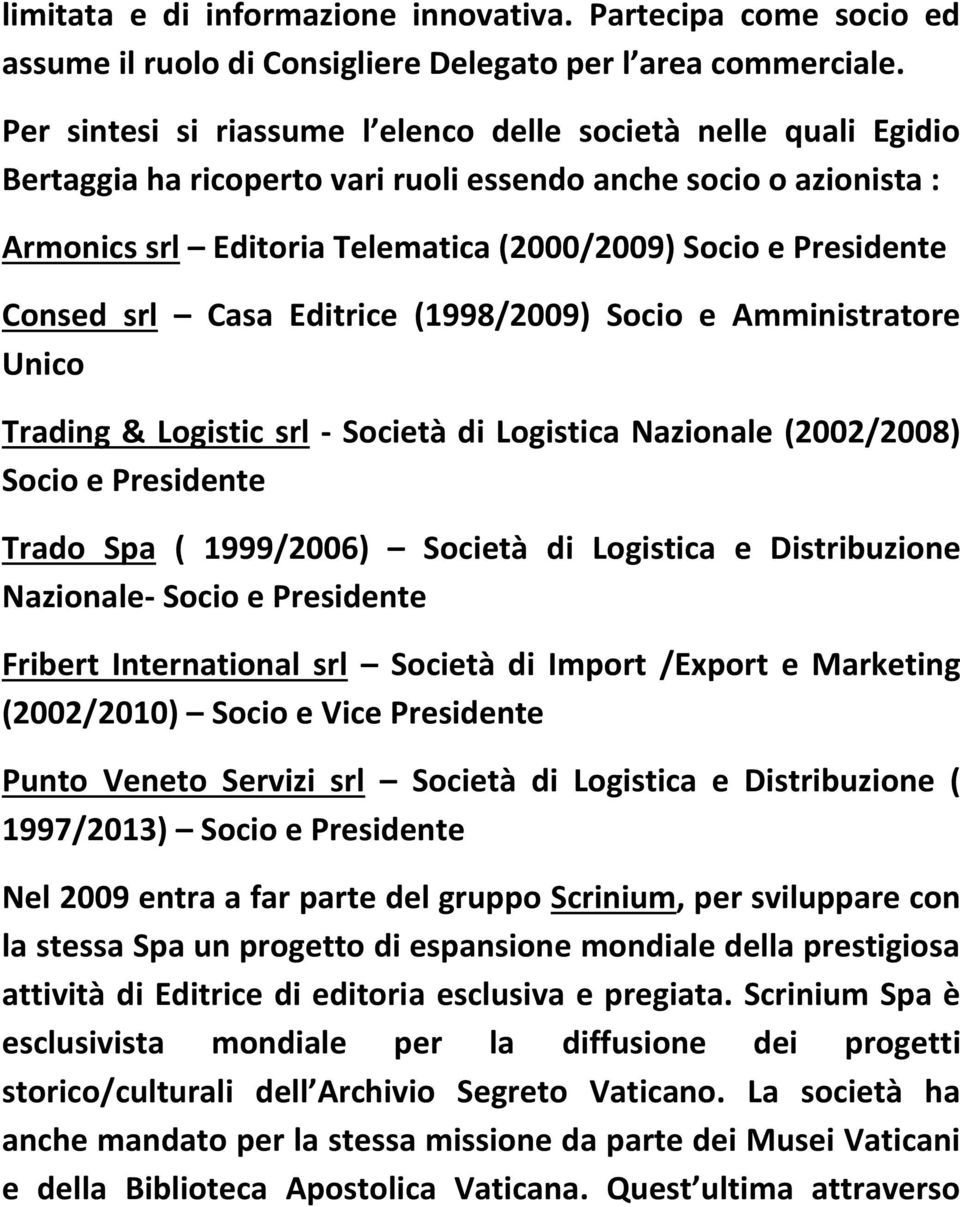 limitata e di informazione innovativa. Partecipa come socio ed assume il ruolo di Consigliere Delegato per l area commerciale.

Per sintesi si riassume l elenco delle società nelle quali Egidio Bertaggia ha ricoperto vari ruoli essendo anche socio o azionista :

Armonics srl – Editoria Telematica (2000/2009) Socio e Presidente

Consed srl – Casa Editrice (1998/2009) Socio e Amministratore Unico

Trading & Logistic srl - Società di Logistica Nazionale (2002/2008) Socio e Presidente

Trado Spa ( 1999/2006) – Società di Logistica e Distribuzione Nazionale- Socio e Presidente

Fribert International srl – Società di Import /Export e Marketing (2002/2010) – Socio e Vice Presidente

Punto Veneto Servizi srl – Società di Logistica e Distribuzione ( 1997/2013) – Socio e Presidente

Nel 2009 entra a far parte del gruppo Scrinium, per sviluppare con la stessa Spa un progetto di espansione mondiale della prestigiosa attività di Editrice di editoria esclusiva e pregiata. Scrinium Spa è esclusivista mondiale per la diffusione dei progetti storico/culturali dell Archivio Segreto Vaticano. La società ha anche mandato per la stessa missione da parte dei Musei Vaticani e della Biblioteca Apostolica Vaticana. Quest ultima attraverso